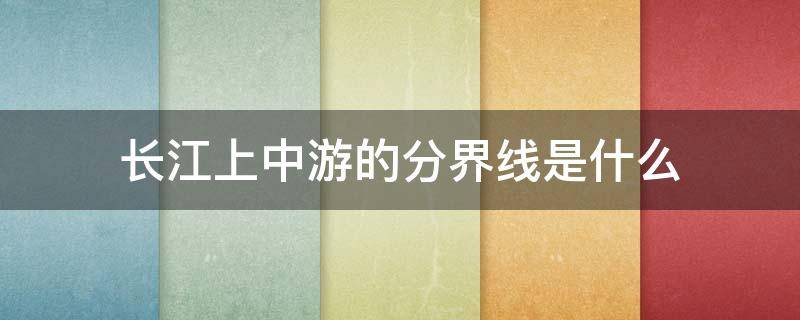 长江上中游的分界线是什么